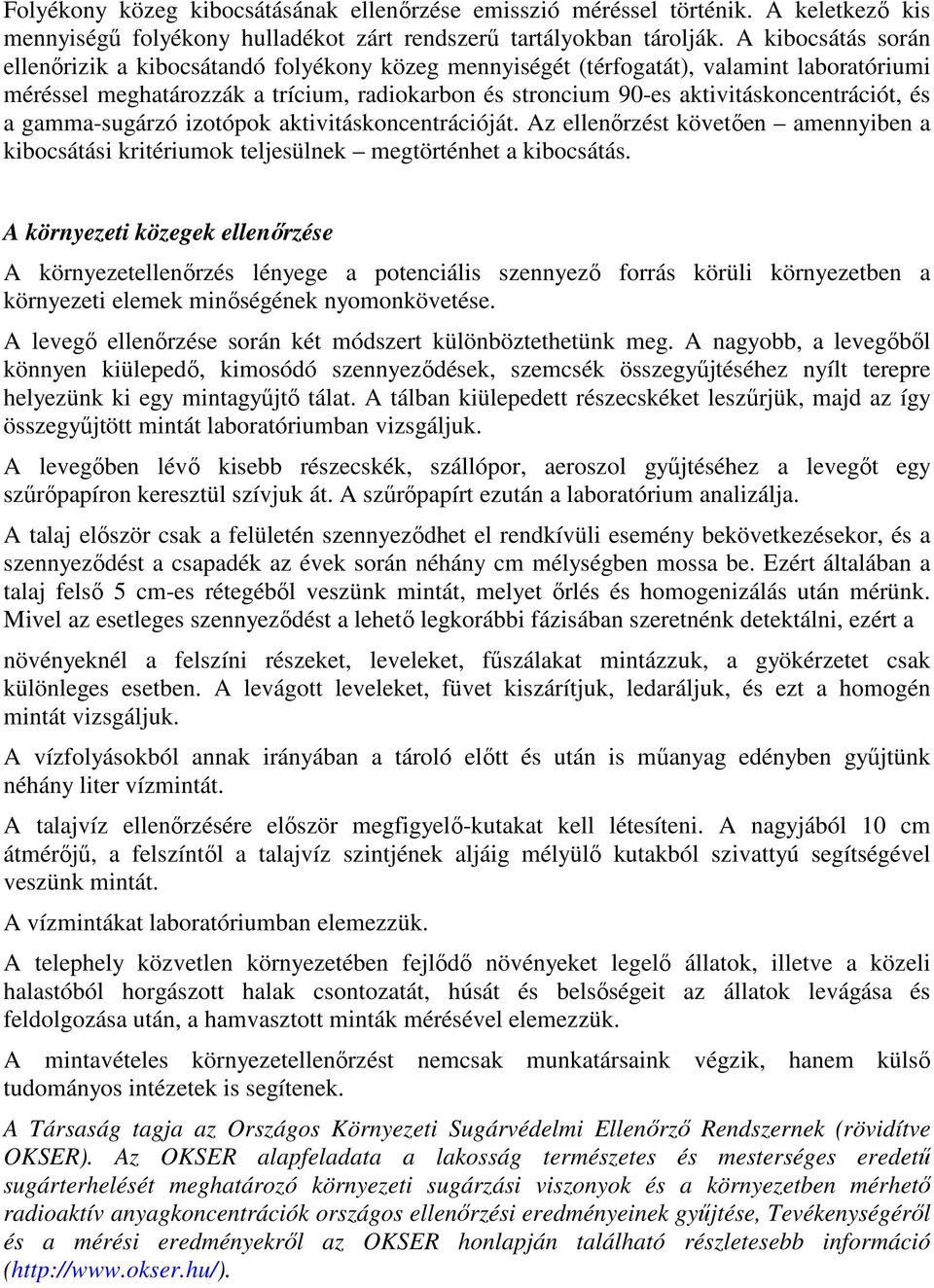 Folyékony közeg kibocsátásának ellenőrzése emisszió méréssel történik. A keletkező kis mennyiségű folyékony hulladékot zárt rendszerű tartályokban tárolják. A kibocsátás során ellenőrizik a kibocsátandó folyékony közeg mennyiségét (térfogatát), valamint laboratóriumi méréssel meghatározzák a trícium, radiokarbon és stroncium 90-es aktivitáskoncentrációt, és a gamma-sugárzó izotópok aktivitáskoncentrációját. Az ellenőrzést követően – amennyiben a kibocsátási kritériumok teljesülnek – megtörténhet a kibocsátás.

A környezeti közegek ellenőrzése

A környezetellenőrzés lényege a potenciális szennyező forrás körüli környezetben a környezeti elemek minőségének nyomonkövetése.

A levegő ellenőrzése során két módszert különböztethetünk meg. A nagyobb, a levegőből könnyen kiülepedő, kimosódó szennyeződések, szemcsék összegyűjtéséhez nyílt terepre helyezünk ki egy mintagyűjtő tálat. A tálban kiülepedett részecskéket leszűrjük, majd az így összegyűjtött mintát laboratóriumban vizsgáljuk.

A levegőben lévő kisebb részecskék, szállópor, aeroszol gyűjtéséhez a levegőt egy szűrőpapíron keresztül szívjuk át. A szűrőpapírt ezután a laboratórium analizálja.

A talaj először csak a felületén szennyeződhet el rendkívüli esemény bekövetkezésekor, és a szennyeződést a csapadék az évek során néhány cm mélységben mossa be. Ezért általában a talaj felső 5 cm-es rétegéből veszünk mintát, melyet őrlés és homogenizálás után mérünk. Mivel az esetleges szennyeződést a lehető legkorábbi fázisában szeretnénk detektálni, ezért a

növényeknél a felszíni részeket, leveleket, fűszálakat mintázzuk, a gyökérzetet csak különleges esetben. A levágott leveleket, füvet kiszárítjuk, ledaráljuk, és ezt a homogén mintát vizsgáljuk.

A vízfolyásokból annak irányában a tároló előtt és után is műanyag edényben gyűjtünk néhány liter vízmintát.

A talajvíz ellenőrzésére először megfigyelő-kutakat kell létesíteni. A nagyjából 10 cm átmérőjű, a felszíntől a talajvíz szintjének aljáig mélyülő kutakból szivattyú segítségével veszünk mintát.

A vízmintákat laboratóriumban elemezzük.

A telephely közvetlen környezetében fejlődő növényeket legelő állatok, illetve a közeli halastóból horgászott halak csontozatát, húsát és belsőségeit az állatok levágása és feldolgozása után, a hamvasztott minták mérésével elemezzük.

A mintavételes környezetellenőrzést nemcsak munkatársaink végzik, hanem külső tudományos intézetek is segítenek.

A Társaság tagja az Országos Környezeti Sugárvédelmi Ellenőrző Rendszernek (rövidítve OKSER). Az OKSER alapfeladata a lakosság természetes és mesterséges eredetű sugárterhelését meghatározó környezeti sugárzási viszonyok és a környezetben mérhető radioaktív anyagkoncentrációk országos ellenőrzési eredményeinek gyűjtése, Tevékenységéről és a mérési eredményekről az OKSER honlapján található részletesebb információ (http://www.okser.hu/).